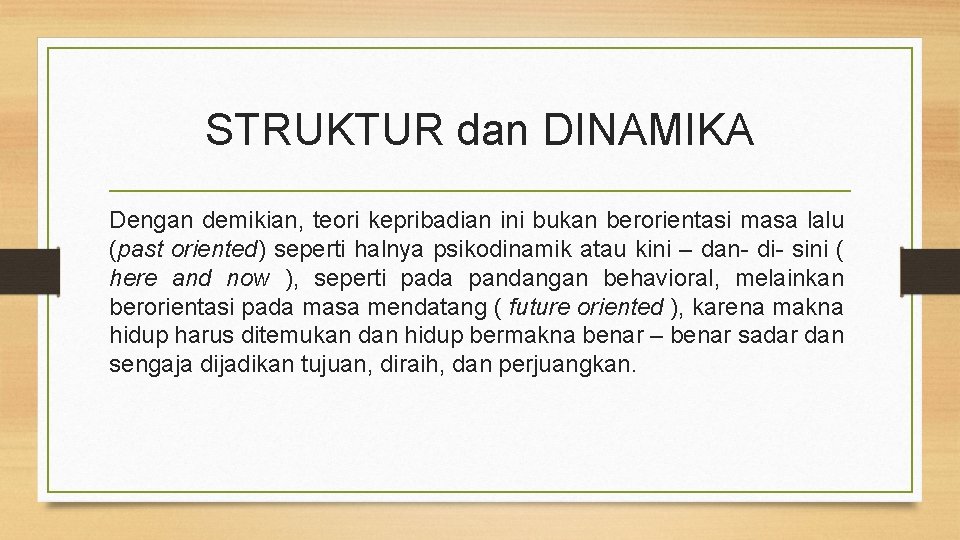 STRUKTUR dan DINAMIKA

Dengan demikian, teori kepribadian ini bukan berorientasi masa lalu (past oriented) seperti halnya psikodinamik atau kini – dan- di- sini ( here and now ), seperti pada pandangan behavioral, melainkan berorientasi pada masa mendatang ( future oriented ), karena makna hidup harus ditemukan dan hidup bermakna benar – benar sadar dan sengaja dijadikan tujuan, diraih, dan perjuangkan.